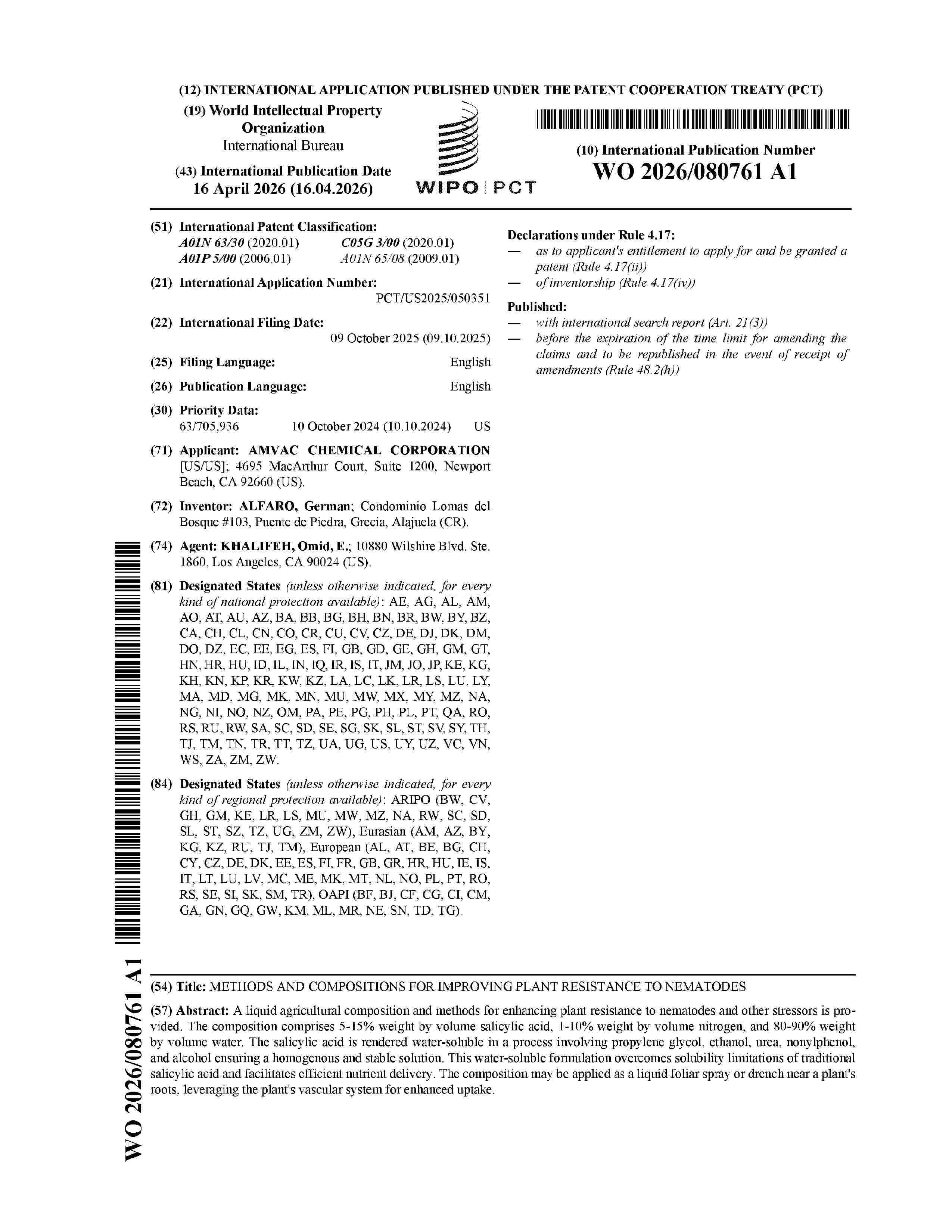 (12) INTERNATIONAL APPLICATION PUBLISHED UNDER THE PATENT COOPERATION TREATY (PCT)

(19) World Intellectual Property Organization
International Bureau

(43) International Publication Date
16 April 2026 (16.04.2026)

WIPO | PCT

(10) International Publication Number
WO 2026/080761 A1

(51) International Patent Classification:
A01N 63/30 (2020.01) C05G 3/00 (2020.01)
A01P 5/00 (2006.01) A01N 65/08 (2009.01)

(21) International Application Number:
PCT/US2025/050351

(22) International Filing Date:
09 October 2025 (09.10.2025)

(25) Filing Language: English

(26) Publication Language: English

(30) Priority Data:
63/705,936 10 October 2024 (10.10.2024) US

(71) Applicant: AMVAC CHEMICAL CORPORATION [US/US]; 4695 MacArthur Court, Suite 1200, Newport Beach, CA 92660 (US).

(72) Inventor: ALFARO, German; Condominio Lomas del Bosque #103, Puente de Piedra, Grecia, Alajuela (CR).

(74) Agent: KHALIFEH, Omid, E.; 10880 Wilshire Blvd. Ste. 1860, Los Angeles, CA 90024 (US).

(81) Designated States (unless otherwise indicated, for every kind of national protection available): AE, AG, AL, AM, AO, AT, AU, AZ, BA, BB, BG, BH, BN, BR, BW, BY, BZ, CA, CH, CL, CN, CO, CR, CU, CV, CZ, DE, DJ, DK, DM, DO, DZ, EC, EE, EG, ES, FI, GB, GD, GE, GH, GM, GT, HN, HR, HU, ID, IL, IN, IQ, IR, IS, IT, JM, JO, JP, KE, KG, KH, KN, KP, KR, KW, KZ, LA, LC, LK, LR, LS, LU, LY, MA, MD, MG, MK, MN, MU, MW, MX, MY, MZ, NA, NG, NI, NO, NZ, OM, PA, PE, PG, PH, PL, PT, QA, RO, RS, RU, RW, SA, SC, SD, SE, SG, SK, SL, ST, SV, SY, TH, TJ, TM, TN, TR, TT, TZ, UA, UG, US, UY, UZ, VC, VN, WS, ZA, ZM, ZW.

(84) Designated States (unless otherwise indicated, for every kind of regional protection available): ARIPO (BW, CV, GH, GM, KE, LR, LS, MU, MW, MZ, NA, RW, SC, SD, SL, ST, SZ, TZ, UG, ZM, ZW), Eurasian (AM, AZ, BY, KG, KZ, RU, TJ, TM), European (AL, AT, BE, BG, CH, CY, CZ, DE, DK, EE, ES, FI, FR, GB, GR, HR, HU, IE, IS, IT, LT, LU, LV, MC, ME, MK, MT, NL, NO, PL, PT, RO, RS, SE, SI, SK, SM, TR), OAPI (BF, BJ, CF, CG, CI, CM, GA, GN, GQ, GW, KM, ML, MR, NE, SN, TD, TG).

Declarations under Rule 4.17:
— as to applicant's entitlement to apply for and be granted a patent (Rule 4.17(ii))
— of inventorship (Rule 4.17(iv))

Published:
— with international search report (Art. 21(3))
— before the expiration of the time limit for amending the claims and to be republished in the event of receipt of amendments (Rule 48.2(h))

WO 2026/080761 A1

(54) Title: METHODS AND COMPOSITIONS FOR IMPROVING PLANT RESISTANCE TO NEMATODES

(57) Abstract: A liquid agricultural composition and methods for enhancing plant resistance to nematodes and other stressors is provided. The composition comprises 5-15% weight by volume salicylic acid, 1-10% weight by volume nitrogen, and 80-90% weight by volume water. The salicylic acid is rendered water-soluble in a process involving propylene glycol, ethanol, urea, nonylphenol, and alcohol ensuring a homogenous and stable solution. This water-soluble formulation overcomes solubility limitations of traditional salicylic acid and facilitates efficient nutrient delivery. The composition may be applied as a liquid foliar spray or drench near a plant's roots, leveraging the plant's vascular system for enhanced uptake.